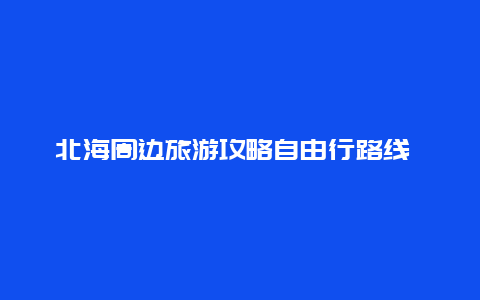 北海周边旅游攻略自由行路线